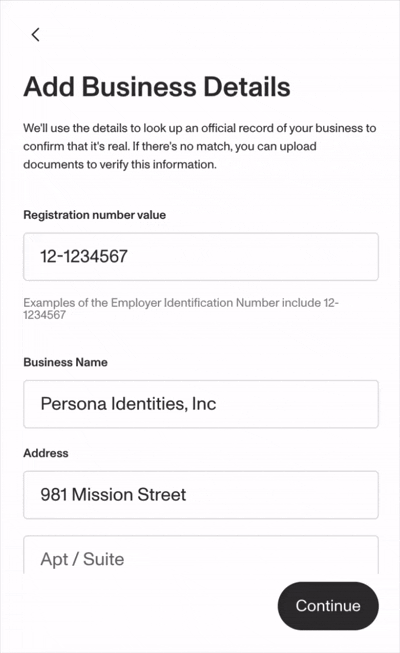 Add Business Details

We'll use the details to look up an official record of your business to confirm that it's real. If there's no match, you can upload documents to verify this information.

Registration number value

12-1234567

Examples of the Employer Identification Number include 12-1234567

Business Name

Persona Identities, Inc

Address

981 Mission Street

Apt / Suite

Continue